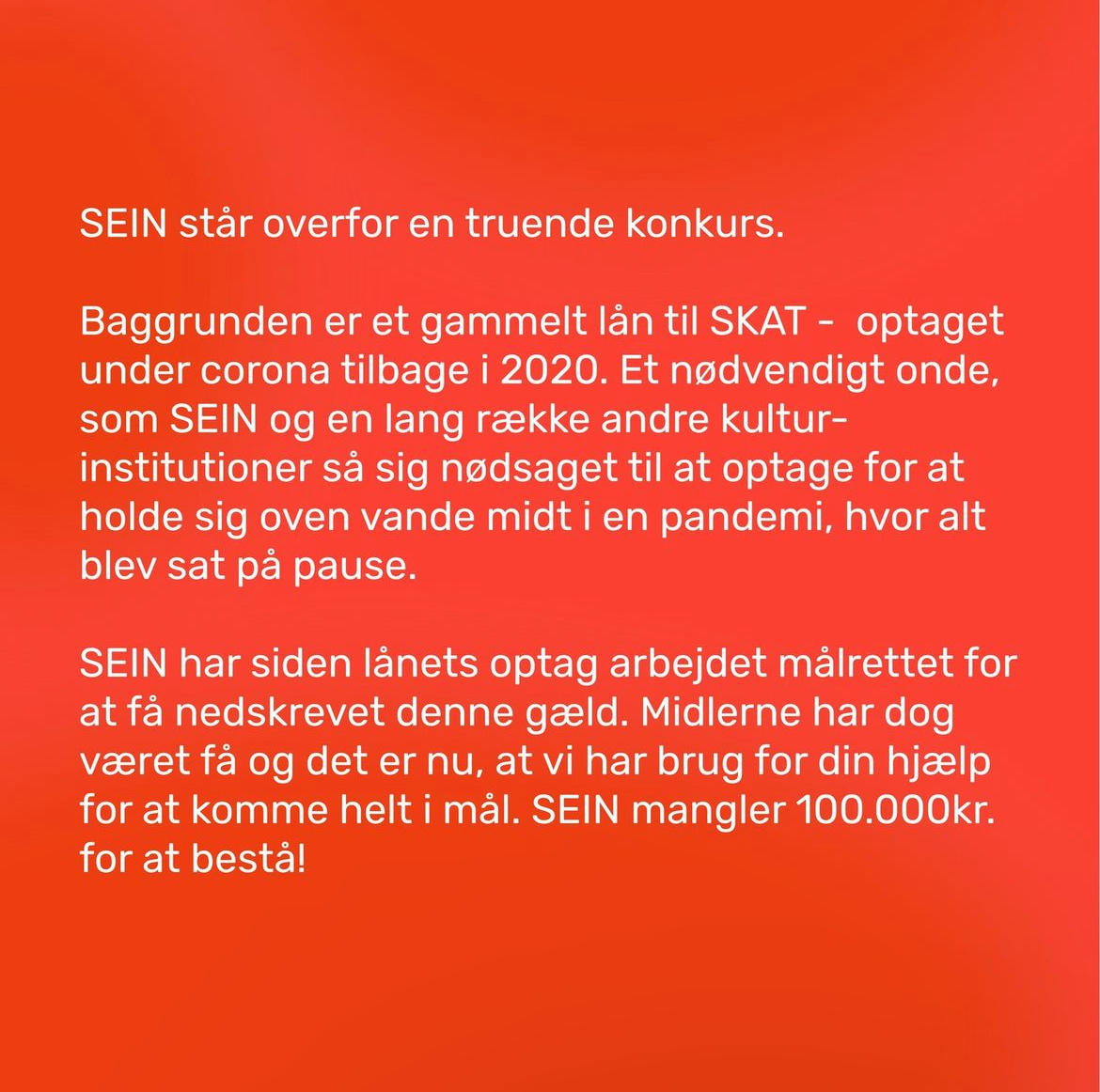 SEIN står overfor en truende konkurs.

Baggrunden er et gammelt lån til SKAT - optaget under corona tilbage i 2020. Et nødvendigt onde, som SEIN og en lang række andre kulturinstitutioner så sig nødsaget til at optage for at holde sig oven vande midt i en pandemi, hvor alt blev sat på pause.

SEIN har siden lånets optag arbejdet målrettet for at få nedskrevet denne gæld. Midlerne har dog været få og det er nu, at vi har brug for din hjælp for at komme helt i mål. SEIN mangler 100.000kr. for at bestå!